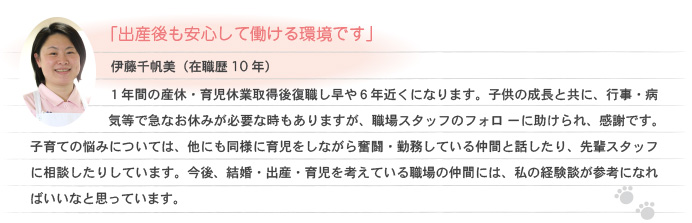 「出産後も安心して働ける環境です」

伊藤千帆美（在職歴 10 年）

１年間の産休・育児休業取得後復職し早や６年近くになります。子供の成長と共に、行事・病気等で急なお休みが必要な時もありますが、職場スタッフのフォロ ーに助けられ、感謝です。子育ての悩みについては、他にも同様に育児をしながら奮闘・勤務している仲間と話したり、先輩スタッフに相談したりしています。今後、結婚・出産・育児を考えている職場の仲間には、私の経験談が参考になればいいなと思っています。